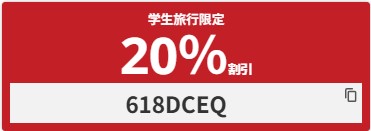 学生旅行限定

20%割引

618DCEQ